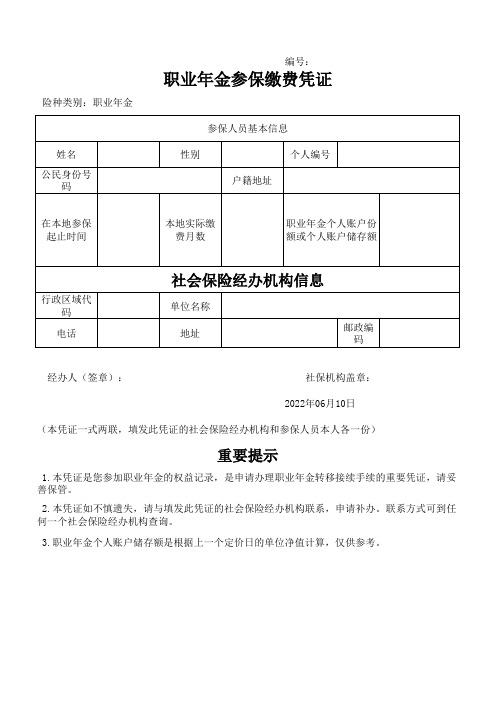 编号：

职业年金参保缴费凭证

险种类别：职业年金

| 参保人员基本信息 | | | | | |
|---|---|---|---|---|---|
| 姓名 | | 性别 | | 个人编号 | |
| 公民身份号码 | | | 户籍地址 | | |
| 在本地参保起止时间 | | 本地实际缴费月数 | | 职业年金个人账户份额或个人账户储存额 | |
| 社会保险经办机构信息 | | | | | |
| 行政区域代码 | | 单位名称 | | | |
| 电话 | | 地址 | | 邮政编码 | |

经办人（签章）：

社保机构盖章：

2022年06月10日

（本凭证一式两联，填发此凭证的社会保险经办机构和参保人员本人各一份）

重要提示

1. 本凭证是您参加职业年金的权益记录，是申请办理职业年金转移接续手续的重要凭证，请妥善保管。

2. 本凭证如不慎遗失，请与填发此凭证的社会保险经办机构联系，申请补办。联系方式可到任何一个社会保险经办机构查询。

3. 职业年金个人账户储存额是根据上一个定价日的单位净值计算，仅供参考。